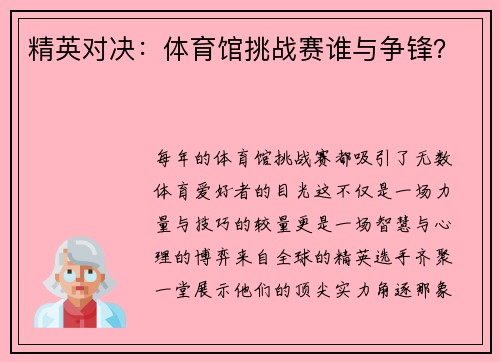 精英对决：体育馆挑战赛谁与争锋？

每年的体育馆挑战赛都吸引了无数体育爱好者的目光这不仅是一场力量与技巧的较量更是一场智慧与心理的博弈来自全球的精英选手齐聚一堂展示他们的顶尖实力角逐那象